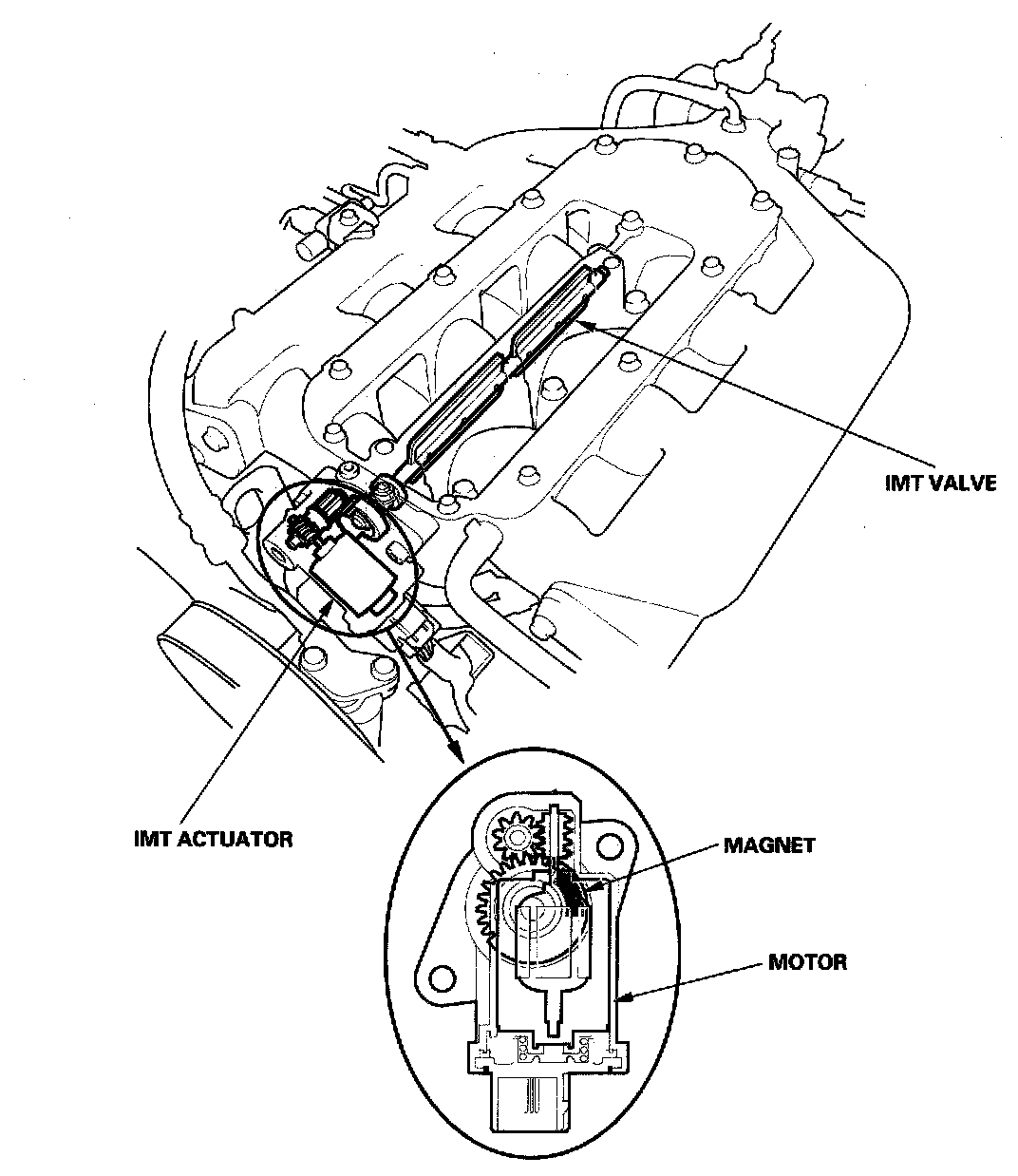 IMT VALVE

IMT ACTUATOR

MAGNET

MOTOR